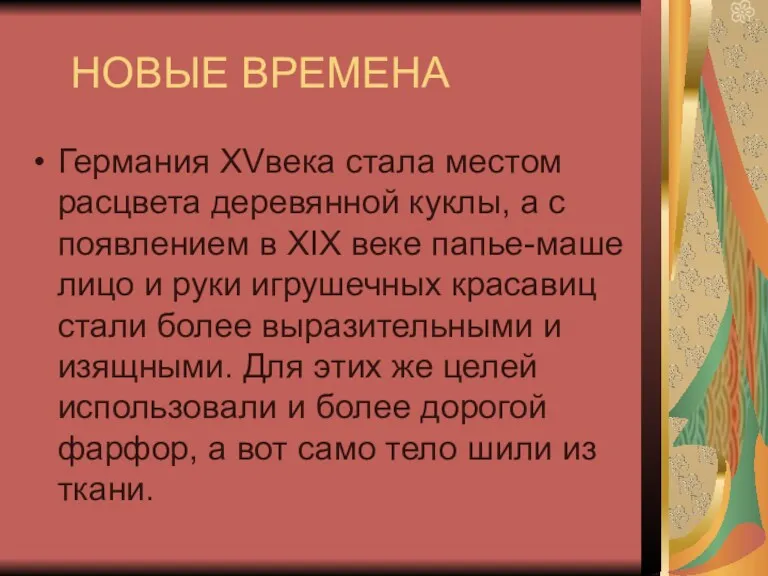 НОВЫЕ ВРЕМЕНА

• Германия XVвека стала местом расцвета деревянной куклы, а с появлением в XIX веке папье-маше лицо и руки игрушечных красавиц стали более выразительными и изящными. Для этих же целей использовали и более дорогой фарфор, а вот само тело шили из ткани.